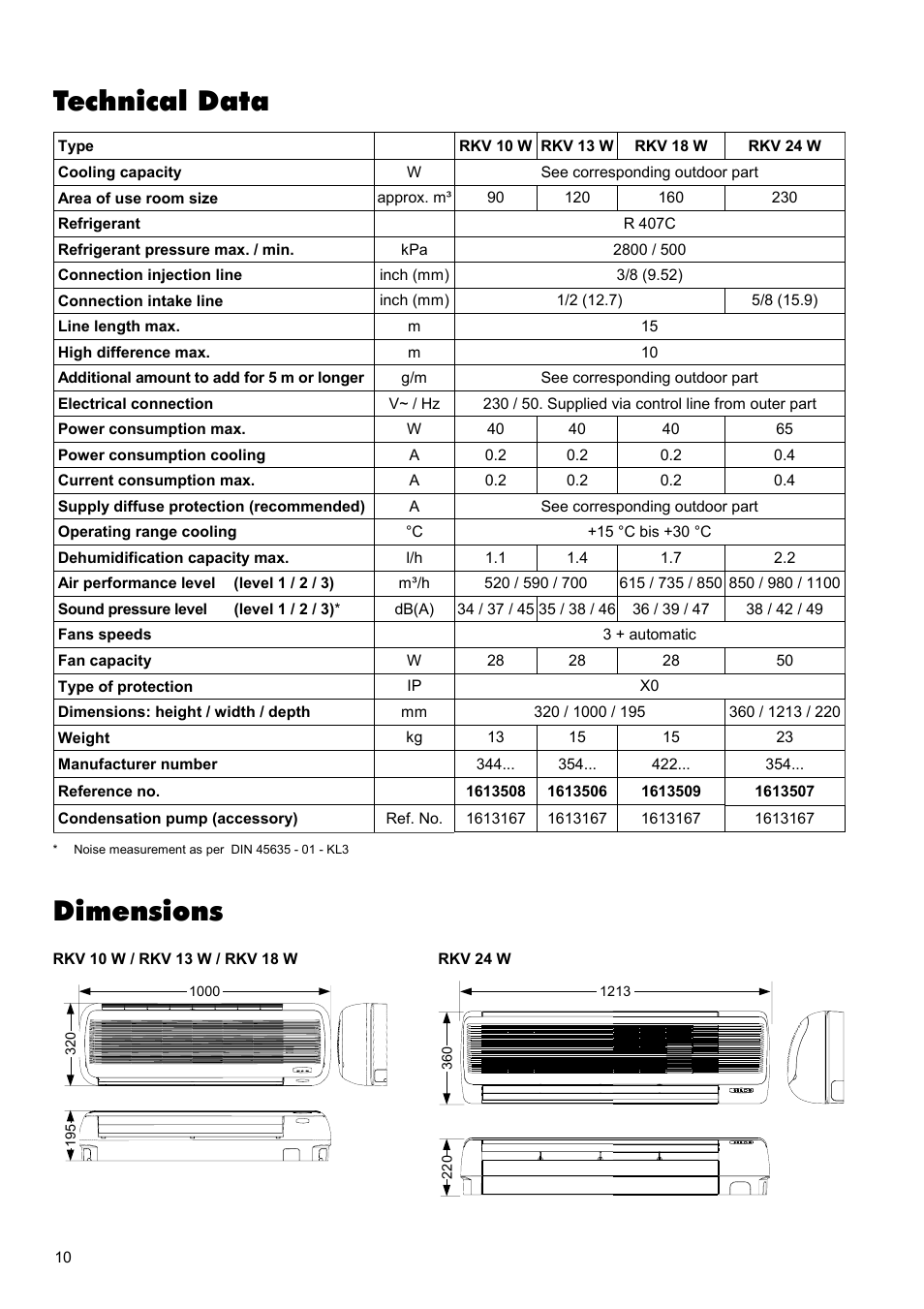 Technical Data

| Type | | RKV 10 W | RKV 13 W | RKV 18 W | RKV 24 W |
|---|---|---|---|---|---|
| Cooling capacity | W | See corresponding outdoor part | | | |
| Area of use room size | approx. m³ | 90 | 120 | 160 | 230 |
| Refrigerant | | R 407C | | | |
| Refrigerant pressure max. / min. | kPa | 2800 / 500 | | | |
| Connection injection line | inch (mm) | 3/8 (9.52) | | | |
| Connection intake line | inch (mm) | 1/2 (12.7) | | | 5/8 (15.9) |
| Line length max. | m | 15 | | | |
| High difference max. | m | 10 | | | |
| Additional amount to add for 5 m or longer | g/m | See corresponding outdoor part | | | |
| Electrical connection | V~ / Hz | 230 / 50. Supplied via control line from outer part | | | |
| Power consumption max. | W | 40 | 40 | 40 | 65 |
| Power consumption cooling | A | 0.2 | 0.2 | 0.2 | 0.4 |
| Current consumption max. | A | 0.2 | 0.2 | 0.2 | 0.4 |
| Supply diffuse protection (recommended) | A | See corresponding outdoor part | | | |
| Operating range cooling | °C | +15 °C bis +30 °C | | | |
| Dehumidification capacity max. | l/h | 1.1 | 1.4 | 1.7 | 2.2 |
| Air performance level (level 1 / 2 / 3) | m³/h | 520 / 590 / 700 | | 615 / 735 / 850 | 850 / 980 / 1100 |
| Sound pressure level (level 1 / 2 / 3)* | dB(A) | 34 / 37 / 45 | 35 / 38 / 46 | 36 / 39 / 47 | 38 / 42 / 49 |
| Fans speeds | | 3 + automatic | | | |
| Fan capacity | W | 28 | 28 | 28 | 50 |
| Type of protection | IP | X0 | | | |
| Dimensions: height / width / depth | mm | 320 / 1000 / 195 | | | 360 / 1213 / 220 |
| Weight | kg | 13 | 15 | 15 | 23 |
| Manufacturer number | | 344... | 354... | 422... | 354... |
| Reference no. | | 1613508 | 1613506 | 1613509 | 1613507 |
| Condensation pump (accessory) | Ref. No. | 1613167 | 1613167 | 1613167 | 1613167 |

* Noise measurement as per DIN 45635 - 01 - KL3

Dimensions

RKV 10 W / RKV 13 W / RKV 18 W

1000
320
195

RKV 24 W

1213
360
220

10